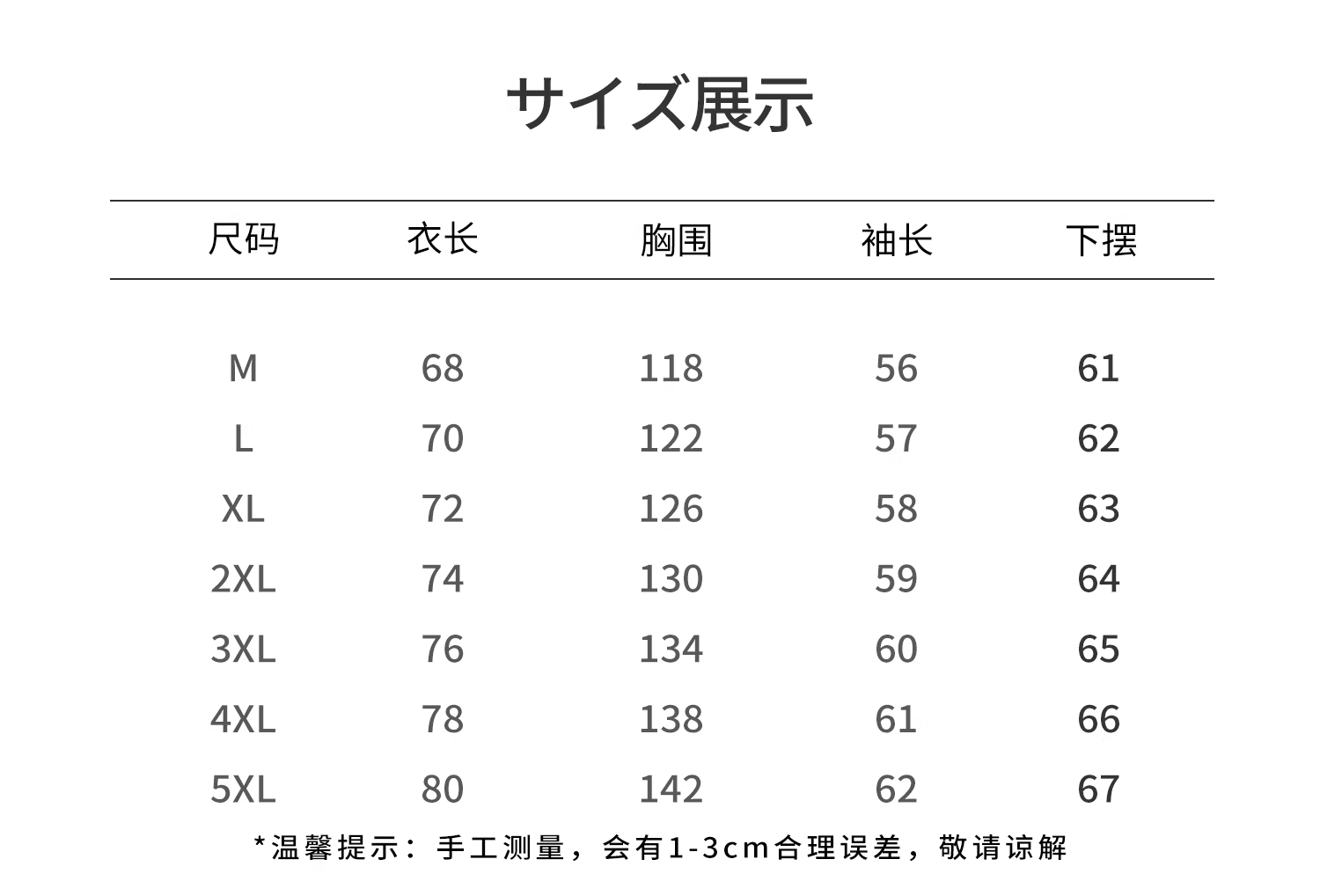 サイズ展示

| 尺码 | 衣长 | 胸围 | 袖长 | 下摆 |
|---|---|---|---|---|
| M | 68 | 118 | 56 | 61 |
| L | 70 | 122 | 57 | 62 |
| XL | 72 | 126 | 58 | 63 |
| 2XL | 74 | 130 | 59 | 64 |
| 3XL | 76 | 134 | 60 | 65 |
| 4XL | 78 | 138 | 61 | 66 |
| 5XL | 80 | 142 | 62 | 67 |

*温馨提示：手工测量，会有1-3cm合理误差，敬请谅解